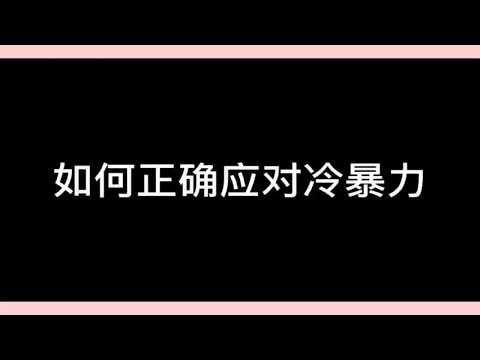 如何正确应对冷暴力